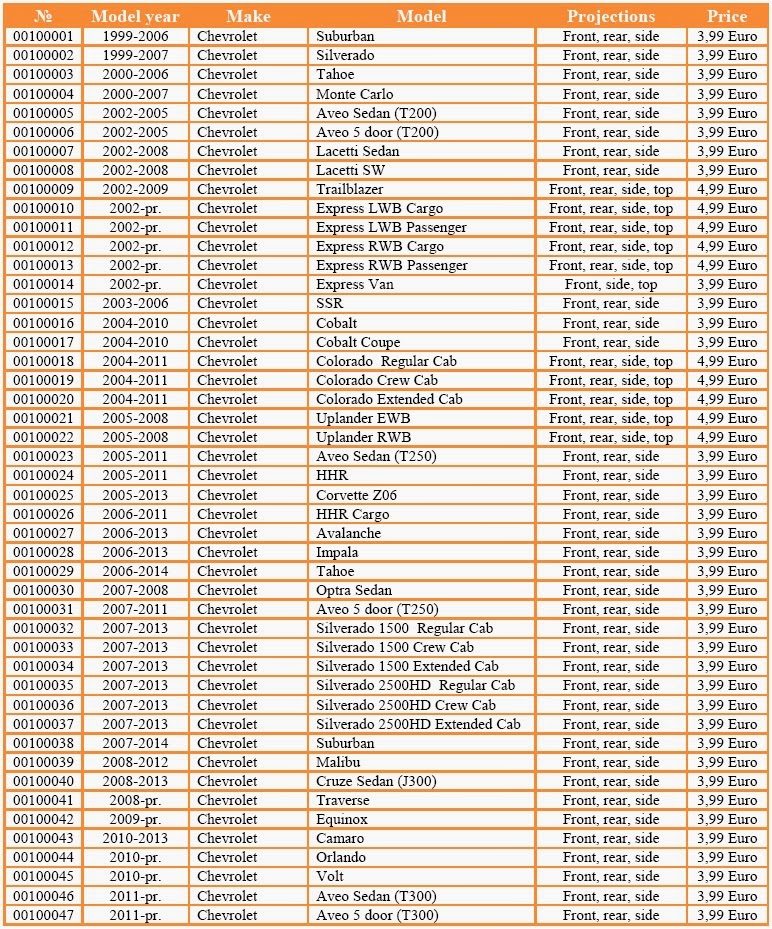 | № | Model year | Make | Model | Projections | Price |
|---|---|---|---|---|---|
| 00100001 | 1999-2006 | Chevrolet | Suburban | Front, rear, side | 3,99 Euro |
| 00100002 | 1999-2007 | Chevrolet | Silverado | Front, rear, side | 3,99 Euro |
| 00100003 | 2000-2006 | Chevrolet | Tahoe | Front, rear, side | 3,99 Euro |
| 00100004 | 2000-2007 | Chevrolet | Monte Carlo | Front, rear, side | 3,99 Euro |
| 00100005 | 2002-2005 | Chevrolet | Aveo Sedan (T200) | Front, rear, side | 3,99 Euro |
| 00100006 | 2002-2005 | Chevrolet | Aveo 5 door (T200) | Front, rear, side | 3,99 Euro |
| 00100007 | 2002-2008 | Chevrolet | Lacetti Sedan | Front, rear, side | 3,99 Euro |
| 00100008 | 2002-2008 | Chevrolet | Lacetti SW | Front, rear, side | 3,99 Euro |
| 00100009 | 2002-2009 | Chevrolet | Trailblazer | Front, rear, side, top | 4,99 Euro |
| 00100010 | 2002-pr. | Chevrolet | Express LWB Cargo | Front, rear, side, top | 4,99 Euro |
| 00100011 | 2002-pr. | Chevrolet | Express LWB Passenger | Front, rear, side, top | 4,99 Euro |
| 00100012 | 2002-pr. | Chevrolet | Express RWB Cargo | Front, rear, side, top | 4,99 Euro |
| 00100013 | 2002-pr. | Chevrolet | Express RWB Passenger | Front, rear, side, top | 4,99 Euro |
| 00100014 | 2002-pr. | Chevrolet | Express Van | Front, side, top | 3,99 Euro |
| 00100015 | 2003-2006 | Chevrolet | SSR | Front, rear, side | 3,99 Euro |
| 00100016 | 2004-2010 | Chevrolet | Cobalt | Front, rear, side | 3,99 Euro |
| 00100017 | 2004-2010 | Chevrolet | Cobalt Coupe | Front, rear, side | 3,99 Euro |
| 00100018 | 2004-2011 | Chevrolet | Colorado Regular Cab | Front, rear, side, top | 4,99 Euro |
| 00100019 | 2004-2011 | Chevrolet | Colorado Crew Cab | Front, rear, side, top | 4,99 Euro |
| 00100020 | 2004-2011 | Chevrolet | Colorado Extended Cab | Front, rear, side, top | 4,99 Euro |
| 00100021 | 2005-2008 | Chevrolet | Uplander EWB | Front, rear, side, top | 4,99 Euro |
| 00100022 | 2005-2008 | Chevrolet | Uplander RWB | Front, rear, side, top | 4,99 Euro |
| 00100023 | 2005-2011 | Chevrolet | Aveo Sedan (T250) | Front, rear, side | 3,99 Euro |
| 00100024 | 2005-2011 | Chevrolet | HHR | Front, rear, side | 3,99 Euro |
| 00100025 | 2005-2013 | Chevrolet | Corvette Z06 | Front, rear, side | 3,99 Euro |
| 00100026 | 2006-2011 | Chevrolet | HHR Cargo | Front, rear, side | 3,99 Euro |
| 00100027 | 2006-2013 | Chevrolet | Avalanche | Front, rear, side | 3,99 Euro |
| 00100028 | 2006-2013 | Chevrolet | Impala | Front, rear, side | 3,99 Euro |
| 00100029 | 2006-2014 | Chevrolet | Tahoe | Front, rear, side | 3,99 Euro |
| 00100030 | 2007-2008 | Chevrolet | Optra Sedan | Front, rear, side | 3,99 Euro |
| 00100031 | 2007-2011 | Chevrolet | Aveo 5 door (T250) | Front, rear, side | 3,99 Euro |
| 00100032 | 2007-2013 | Chevrolet | Silverado 1500 Regular Cab | Front, rear, side | 3,99 Euro |
| 00100033 | 2007-2013 | Chevrolet | Silverado 1500 Crew Cab | Front, rear, side | 3,99 Euro |
| 00100034 | 2007-2013 | Chevrolet | Silverado 1500 Extended Cab | Front, rear, side | 3,99 Euro |
| 00100035 | 2007-2013 | Chevrolet | Silverado 2500HD Regular Cab | Front, rear, side | 3,99 Euro |
| 00100036 | 2007-2013 | Chevrolet | Silverado 2500HD Crew Cab | Front, rear, side | 3,99 Euro |
| 00100037 | 2007-2013 | Chevrolet | Silverado 2500HD Extended Cab | Front, rear, side | 3,99 Euro |
| 00100038 | 2007-2014 | Chevrolet | Suburban | Front, rear, side | 3,99 Euro |
| 00100039 | 2008-2012 | Chevrolet | Malibu | Front, rear, side | 3,99 Euro |
| 00100040 | 2008-2013 | Chevrolet | Cruze Sedan (J300) | Front, rear, side | 3,99 Euro |
| 00100041 | 2008-pr. | Chevrolet | Traverse | Front, rear, side | 3,99 Euro |
| 00100042 | 2009-pr. | Chevrolet | Equinox | Front, rear, side | 3,99 Euro |
| 00100043 | 2010-2013 | Chevrolet | Camaro | Front, rear, side | 3,99 Euro |
| 00100044 | 2010-pr. | Chevrolet | Orlando | Front, rear, side | 3,99 Euro |
| 00100045 | 2010-pr. | Chevrolet | Volt | Front, rear, side | 3,99 Euro |
| 00100046 | 2011-pr. | Chevrolet | Aveo Sedan (T300) | Front, rear, side | 3,99 Euro |
| 00100047 | 2011-pr. | Chevrolet | Aveo 5 door (T300) | Front, rear, side | 3,99 Euro |